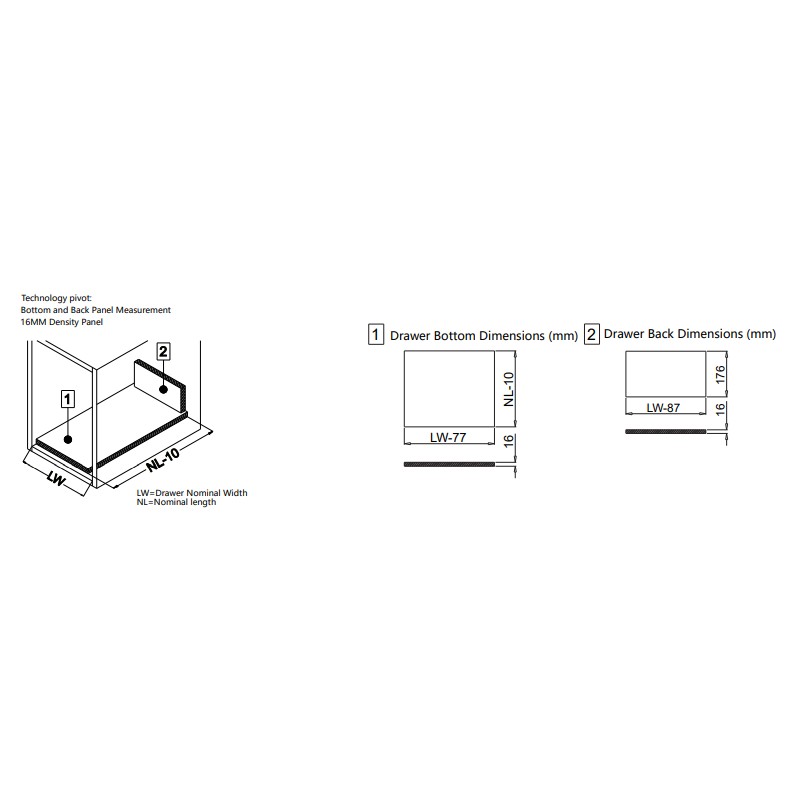 Technology pivot:
Bottom and Back Panel Measurement
16MM Density Panel

2

1

LW

NL-10

LW=Drawer Nominal Width
NL=Nominal length

1 Drawer Bottom Dimensions (mm)

NL-10

LW-77

16

2 Drawer Back Dimensions (mm)

176

LW-87

16